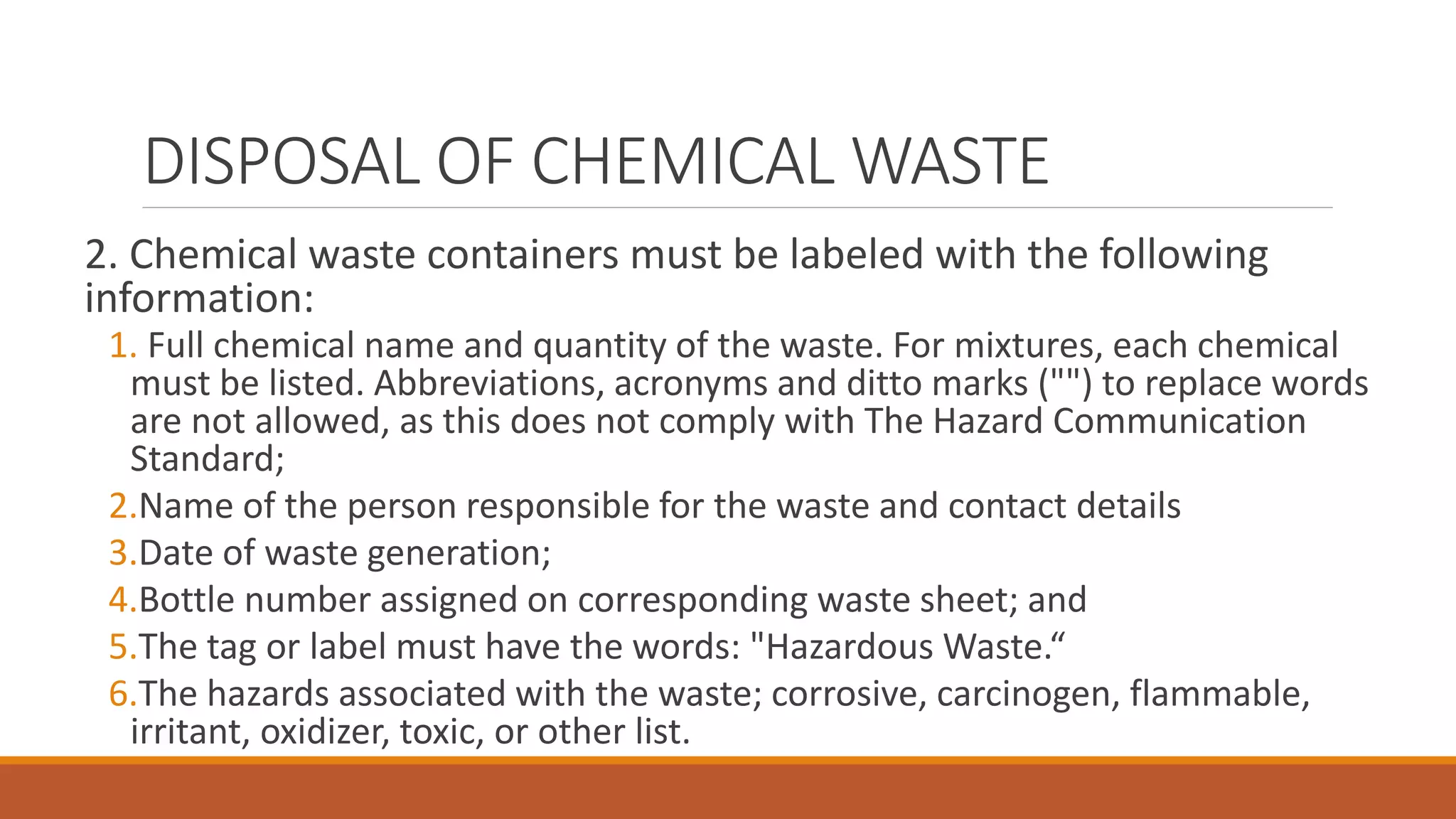 DISPOSAL OF CHEMICAL WASTE

2. Chemical waste containers must be labeled with the following information:

1. Full chemical name and quantity of the waste. For mixtures, each chemical must be listed. Abbreviations, acronyms and ditto marks ("") to replace words are not allowed, as this does not comply with The Hazard Communication Standard;

2.Name of the person responsible for the waste and contact details

3.Date of waste generation;

4.Bottle number assigned on corresponding waste sheet; and

5.The tag or label must have the words: "Hazardous Waste.“

6.The hazards associated with the waste; corrosive, carcinogen, flammable, irritant, oxidizer, toxic, or other list.